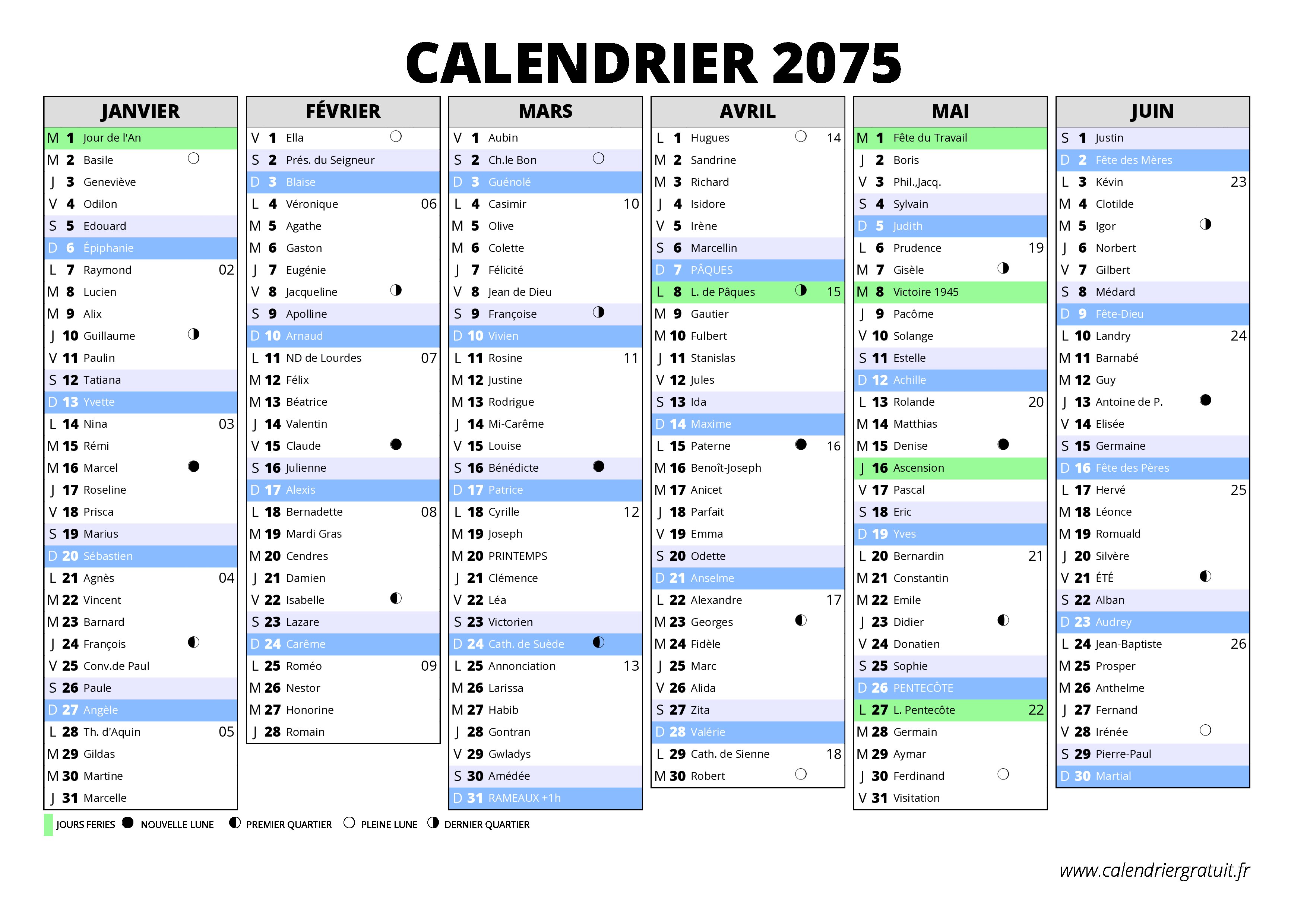 CALENDRIER 2075

JANVIER

M 1 Jour de l'An
M 2 Basile
J 3 Geneviève
V 4 Odilon
S 5 Edouard
D 6 Épiphanie
L 7 Raymond 02
M 8 Lucien
M 9 Alix
J 10 Guillaume
V 11 Paulin
S 12 Tatiana
D 13 Yvette
L 14 Nina 03
M 15 Rémi
M 16 Marcel
J 17 Roseline
V 18 Prisca
S 19 Marius
D 20 Sébastien
L 21 Agnès 04
M 22 Vincent
M 23 Barnard
J 24 François
V 25 Conv.de Paul
S 26 Paule
D 27 Angèle
L 28 Th. d'Aquin 05
M 29 Gildas
M 30 Martine
J 31 Marcelle

FÉVRIER

V 1 Ella
S 2 Prés. du Seigneur
D 3 Blaise
L 4 Véronique 06
M 5 Agathe
M 6 Gaston
J 7 Eugénie
V 8 Jacqueline
S 9 Apolline
D 10 Arnaud
L 11 ND de Lourdes 07
M 12 Félix
M 13 Béatrice
J 14 Valentin
V 15 Claude
S 16 Julienne
D 17 Alexis
L 18 Bernadette 08
M 19 Mardi Gras
M 20 Cendres
J 21 Damien
V 22 Isabelle
S 23 Lazare
D 24 Carême
L 25 Roméo 09
M 26 Nestor
M 27 Honorine
J 28 Romain

MARS

V 1 Aubin
S 2 Ch.le Bon
D 3 Guénolé
L 4 Casimir 10
M 5 Olive
M 6 Colette
J 7 Félicité
V 8 Jean de Dieu
S 9 Françoise
D 10 Vivien
L 11 Rosine 11
M 12 Justine
M 13 Rodrigue
J 14 Mi-Carême
V 15 Louise
S 16 Bénédicte
D 17 Patrice
L 18 Cyrille 12
M 19 Joseph
M 20 PRINTEMPS
J 21 Clémence
V 22 Léa
S 23 Victorien
D 24 Cath. de Suède
L 25 Annonciation 13
M 26 Larissa
M 27 Habib
J 28 Gontran
V 29 Gwladys
S 30 Amédée
D 31 RAMEAUX +1h

AVRIL

L 1 Hugues 14
M 2 Sandrine
M 3 Richard
J 4 Isidore
V 5 Irène
S 6 Marcellin
D 7 PÂQUES
L 8 L. de Pâques 15
M 9 Gautier
M 10 Fulbert
J 11 Stanislas
V 12 Jules
S 13 Ida
D 14 Maxime
L 15 Paterne 16
M 16 Benoît-Joseph
M 17 Anicet
J 18 Parfait
V 19 Emma
S 20 Odette
D 21 Anselme
L 22 Alexandre 17
M 23 Georges
M 24 Fidèle
J 25 Marc
V 26 Alida
S 27 Zita
D 28 Valérie
L 29 Cath. de Sienne 18
M 30 Robert

MAI

M 1 Fête du Travail
J 2 Boris
V 3 Phil.,Jacq.
S 4 Sylvain
D 5 Judith
L 6 Prudence 19
M 7 Gisèle
M 8 Victoire 1945
J 9 Pacôme
V 10 Solange
S 11 Estelle
D 12 Achille
L 13 Rolande 20
M 14 Matthias
M 15 Denise
J 16 Ascension
V 17 Pascal
S 18 Eric
D 19 Yves
L 20 Bernardin 21
M 21 Constantin
M 22 Emile
J 23 Didier
V 24 Donatien
S 25 Sophie
D 26 PENTECÔTE
L 27 L. Pentecôte 22
M 28 Germain
M 29 Aymar
J 30 Ferdinand
V 31 Visitation

JUIN

S 1 Justin
D 2 Fête des Mères
L 3 Kévin 23
M 4 Clotilde
M 5 Igor
J 6 Norbert
V 7 Gilbert
S 8 Médard
D 9 Fête-Dieu
L 10 Landry 24
M 11 Barnabé
M 12 Guy
J 13 Antoine de P.
V 14 Elisée
S 15 Germaine
D 16 Fête des Pères
L 17 Hervé 25
M 18 Léonce
M 19 Romuald
J 20 Silvère
V 21 ÉTÉ
S 22 Alban
D 23 Audrey
L 24 Jean-Baptiste 26
M 25 Prosper
M 26 Anthelme
J 27 Fernand
V 28 Irénée
S 29 Pierre-Paul
D 30 Martial

JOURS FERIES NOUVELLE LUNE PREMIER QUARTIER PLEINE LUNE DERNIER QUARTIER

www.calendriergratuit.fr